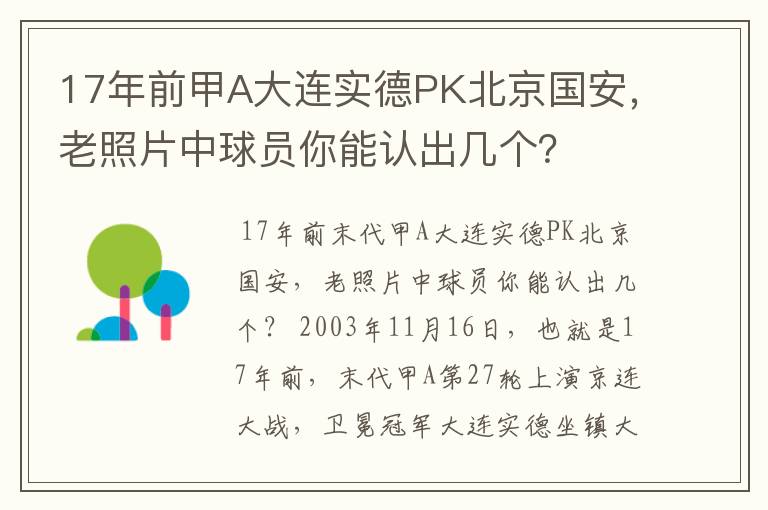 17年前甲A大连实德PK北京国安，老照片中球员你能认出几个?

17年前末代甲A大连实德PK北京国安，老照片中球员你能认出几个？ 2003年11月16日，也就是17年前，末代甲A第27轮上演京连大战，卫冕冠军大连实德坐镇大